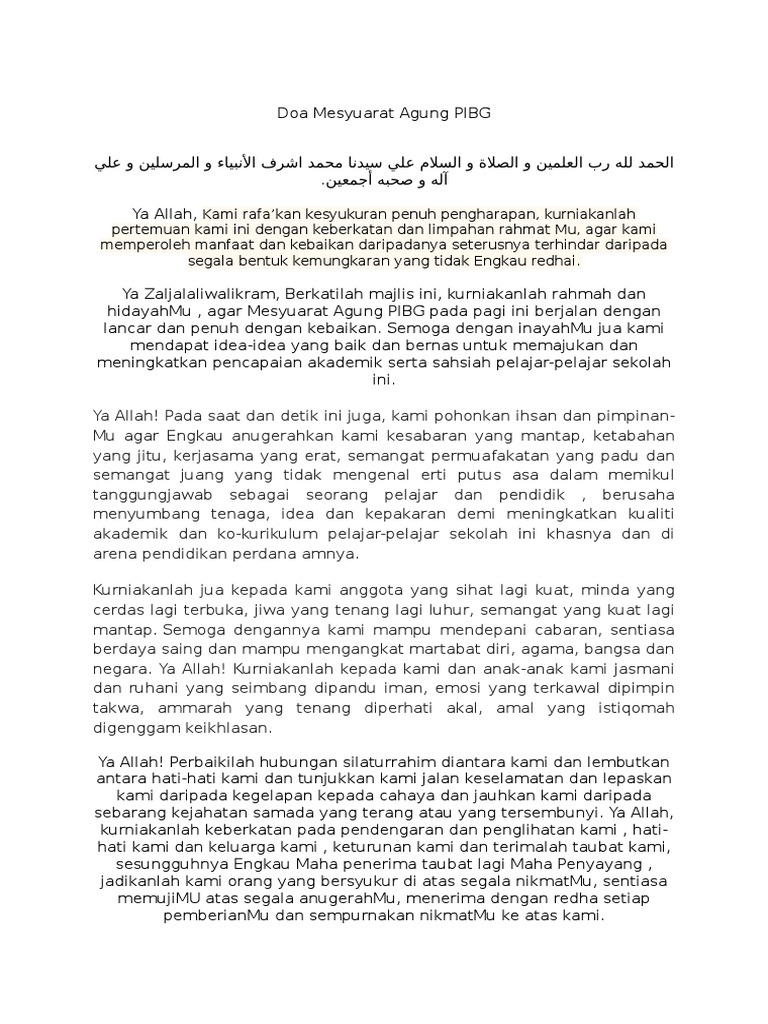 Doa Mesyuarat Agung PIBG

الحمد لله رب العلمين و الصلاة و السلام علي سيدنا محمد اشرف الأنبياء و المرسلين و علي آله و صحبه أجمعين.

Ya Allah, Kami rafa'kan kesyukuran penuh pengharapan, kurniakanlah pertemuan kami ini dengan keberkatan dan limpahan rahmat Mu, agar kami memperoleh manfaat dan kebaikan daripadanya seterusnya terhindar daripada segala bentuk kemungkaran yang tidak Engkau redhai.

Ya Zaljalaliwalikram, Berkatilah majlis ini, kurniakanlah rahmah dan hidayahMu , agar Mesyuarat Agung PIBG pada pagi ini berjalan dengan lancar dan penuh dengan kebaikan. Semoga dengan inayahMu jua kami mendapat idea-idea yang baik dan bernas untuk memajukan dan meningkatkan pencapaian akademik serta sahsiah pelajar-pelajar sekolah ini.

Ya Allah! Pada saat dan detik ini juga, kami pohonkan ihsan dan pimpinan-Mu agar Engkau anugerahkan kami kesabaran yang mantap, ketabahan yang jitu, kerjasama yang erat, semangat permuafakatan yang padu dan semangat juang yang tidak mengenal erti putus asa dalam memikul tanggungjawab sebagai seorang pelajar dan pendidik , berusaha menyumbang tenaga, idea dan kepakaran demi meningkatkan kualiti akademik dan ko-kurikulum pelajar-pelajar sekolah ini khasnya dan di arena pendidikan perdana amnya.

Kurniakanlah jua kepada kami anggota yang sihat lagi kuat, minda yang cerdas lagi terbuka, jiwa yang tenang lagi luhur, semangat yang kuat lagi mantap. Semoga dengannya kami mampu mendepani cabaran, sentiasa berdaya saing dan mampu mengangkat martabat diri, agama, bangsa dan negara. Ya Allah! Kurniakanlah kepada kami dan anak-anak kami jasmani dan ruhani yang seimbang dipandu iman, emosi yang terkawal dipimpin takwa, ammarah yang tenang diperhati akal, amal yang istiqomah digenggam keikhlasan.

Ya Allah! Perbaikilah hubungan silaturrahim diantara kami dan lembutkan antara hati-hati kami dan tunjukkan kami jalan keselamatan dan lepaskan kami daripada kegelapan kepada cahaya dan jauhkan kami daripada sebarang kejahatan samada yang terang atau yang tersembunyi. Ya Allah, kurniakanlah keberkatan pada pendengaran dan penglihatan kami , hati-hati kami dan keluarga kami , keturunan kami dan terimalah taubat kami, sesungguhnya Engkau Maha penerima taubat lagi Maha Penyayang , jadikanlah kami orang yang bersyukur di atas segala nikmatMu, sentiasa memujiMU atas segala anugerahMu, menerima dengan redha setiap pemberianMu dan sempurnakan nikmatMu ke atas kami.